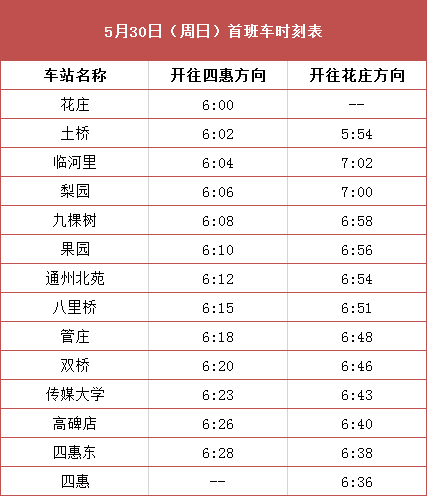 5月30日（周日）首班车时刻表

| 车站名称 | 开往四惠方向 | 开往花庄方向 |
|---|---|---|
| 花庄 | 6:00 | -- |
| 土桥 | 6:02 | 5:54 |
| 临河里 | 6:04 | 7:02 |
| 梨园 | 6:06 | 7:00 |
| 九棵树 | 6:08 | 6:58 |
| 果园 | 6:10 | 6:56 |
| 通州北苑 | 6:12 | 6:54 |
| 八里桥 | 6:15 | 6:51 |
| 管庄 | 6:18 | 6:48 |
| 双桥 | 6:20 | 6:46 |
| 传媒大学 | 6:23 | 6:43 |
| 高碑店 | 6:26 | 6:40 |
| 四惠东 | 6:28 | 6:38 |
| 四惠 | -- | 6:36 |